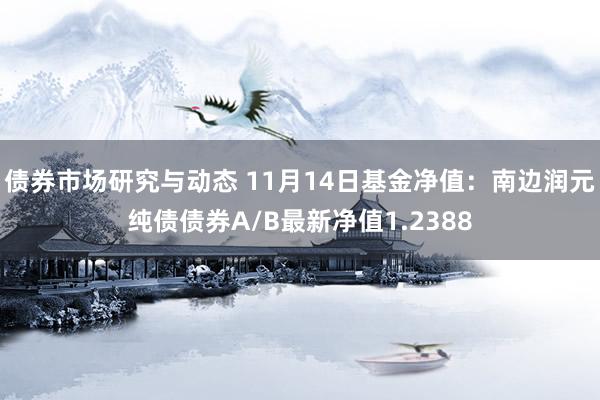 债券市场研究与动态 11月14日基金净值：南边润元纯债债券A/B最新净值1.2388